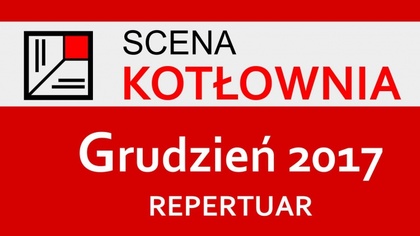 SCENA
KOTŁOWNIA

Grudzień 2017
REPERTUAR